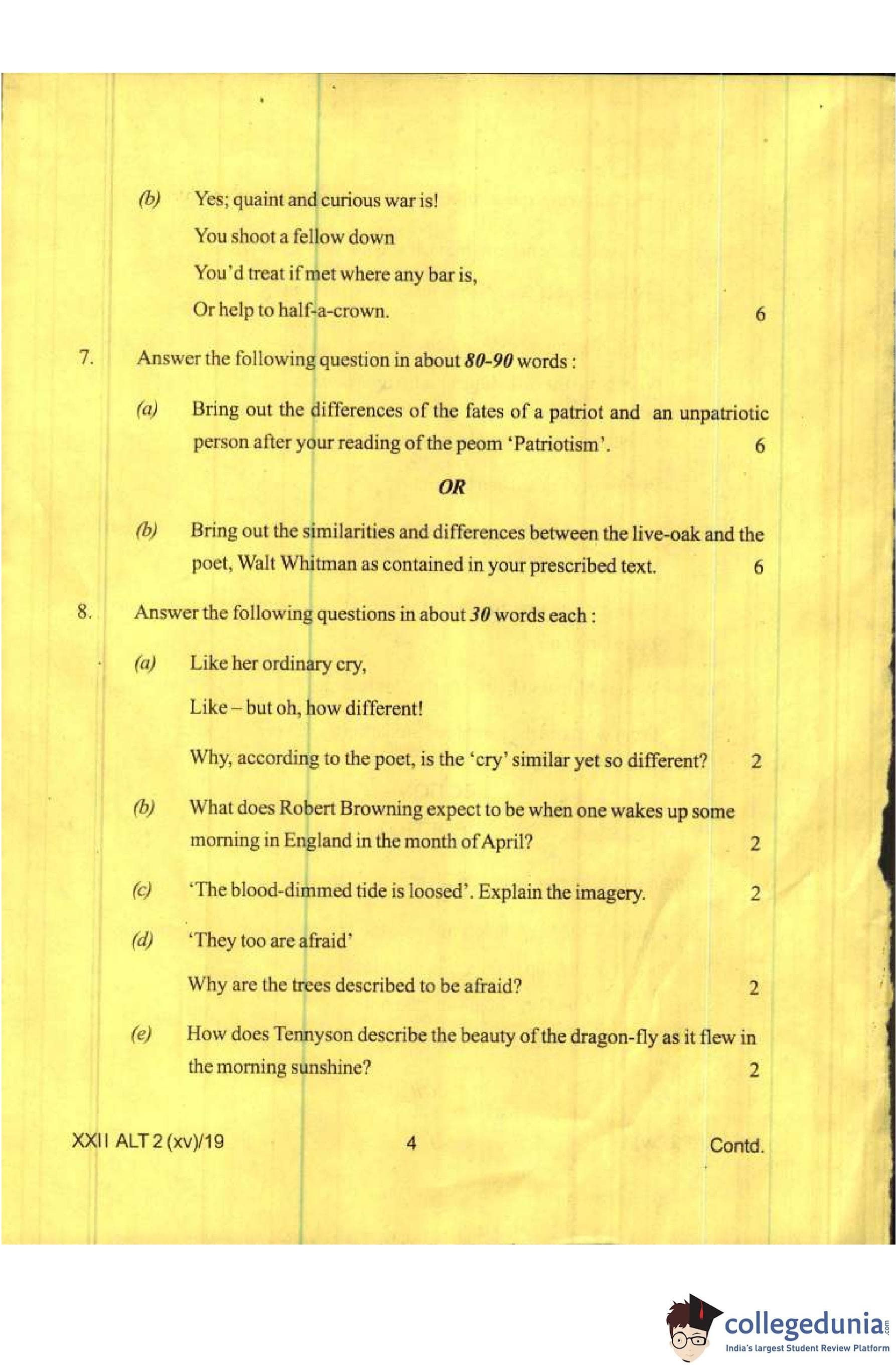 (b) Yes; quaint and curious war is!

You shoot a fellow down

You'd treat if met where any bar is,

Or help to half-a-crown. 6

7. Answer the following question in about 80-90 words :

(a) Bring out the differences of the fates of a patriot and an unpatriotic person after your reading of the peom 'Patriotism'. 6

OR

(b) Bring out the similarities and differences between the live-oak and the poet, Walt Whitman as contained in your prescribed text. 6

8. Answer the following questions in about 30 words each :

(a) Like her ordinary cry,

Like – but oh, how different!

Why, according to the poet, is the 'cry' similar yet so different? 2

(b) What does Robert Browning expect to be when one wakes up some morning in England in the month of April? 2

(c) 'The blood-dimmed tide is loosed'. Explain the imagery. 2

(d) 'They too are afraid'

Why are the trees described to be afraid? 2

(e) How does Tennyson describe the beauty of the dragon-fly as it flew in the morning sunshine? 2

XXII ALT 2 (xv)/19 4 Contd.

collegedunia.com
India's largest Student Review Platform